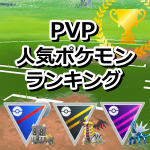 PVP
人気ポケモン
ランキング